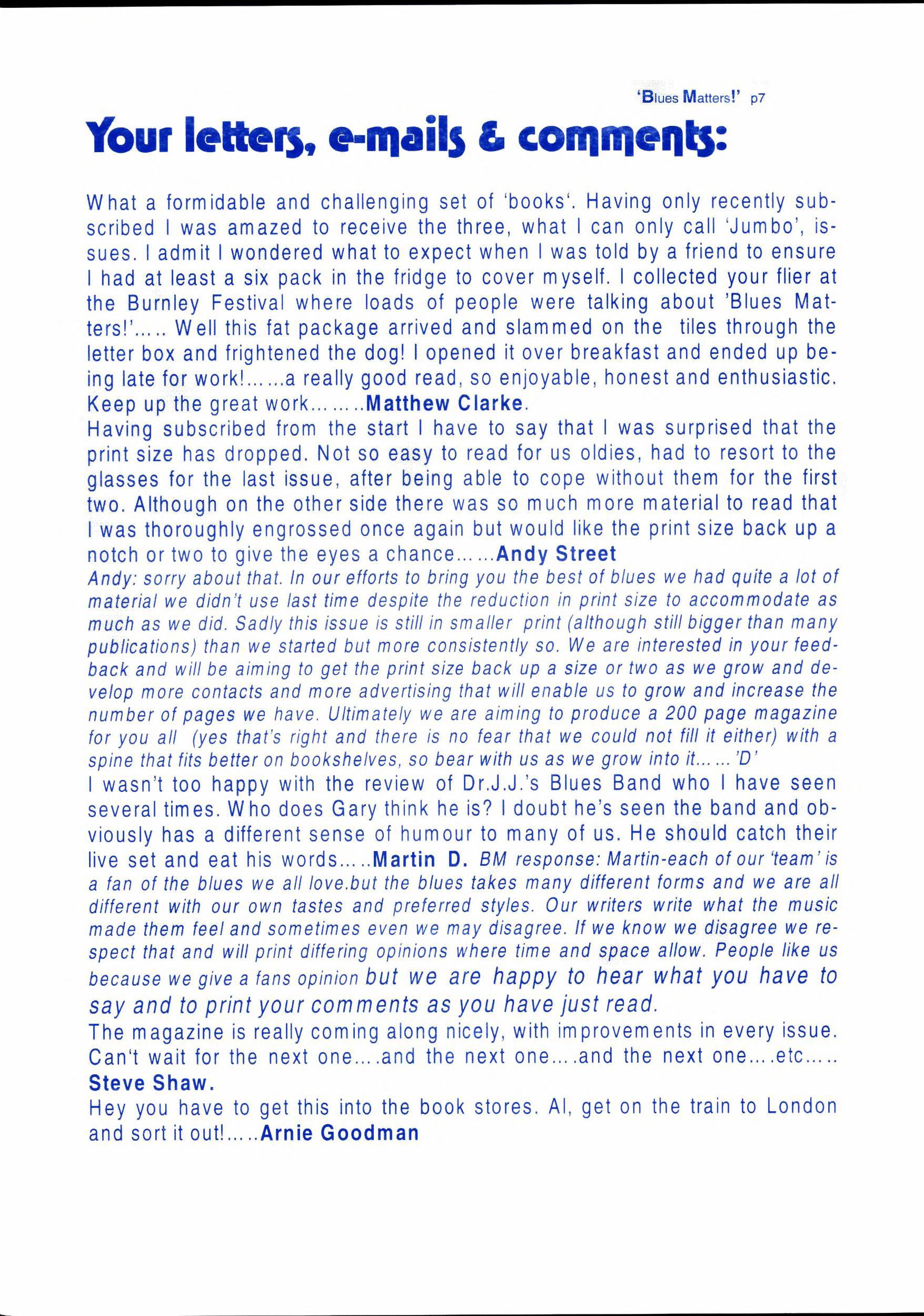 'Blues Matters!' p7

Your letters, e-mails & comments:

What a formidable and challenging set of 'books'. Having only recently subscribed I was amazed to receive the three, what I can only call 'Jumbo', issues. I admit I wondered what to expect when I was told by a friend to ensure I had at least a six pack in the fridge to cover myself. I collected your flier at the Burnley Festival where loads of people were talking about 'Blues Matters!'..... Well this fat package arrived and slammed on the tiles through the letter box and frightened the dog! I opened it over breakfast and ended up being late for work!......a really good read, so enjoyable, honest and enthusiastic. Keep up the great work........Matthew Clarke.
Having subscribed from the start I have to say that I was surprised that the print size has dropped. Not so easy to read for us oldies, had to resort to the glasses for the last issue, after being able to cope without them for the first two. Although on the other side there was so much more material to read that I was thoroughly engrossed once again but would like the print size back up a notch or two to give the eyes a chance......Andy Street
Andy: sorry about that. In our efforts to bring you the best of blues we had quite a lot of material we didn't use last time despite the reduction in print size to accommodate as much as we did. Sadly this issue is still in smaller print (although still bigger than many publications) than we started but more consistently so. We are interested in your feedback and will be aiming to get the print size back up a size or two as we grow and develop more contacts and more advertising that will enable us to grow and increase the number of pages we have. Ultimately we are aiming to produce a 200 page magazine for you all (yes that's right and there is no fear that we could not fill it either) with a spine that fits better on bookshelves, so bear with us as we grow into it...... 'D'
I wasn't too happy with the review of Dr.J.J.'s Blues Band who I have seen several times. Who does Gary think he is? I doubt he's seen the band and obviously has a different sense of humour to many of us. He should catch their live set and eat his words.....Martin D. BM response: Martin-each of our 'team' is a fan of the blues we all love.but the blues takes many different forms and we are all different with our own tastes and preferred styles. Our writers write what the music made them feel and sometimes even we may disagree. If we know we disagree we respect that and will print differing opinions where time and space allow. People like us because we give a fans opinion but we are happy to hear what you have to say and to print your comments as you have just read.
The magazine is really coming along nicely, with improvements in every issue. Can't wait for the next one....and the next one....and the next one....etc.....
Steve Shaw.
Hey you have to get this into the book stores. Al, get on the train to London and sort it out!.....Arnie Goodman